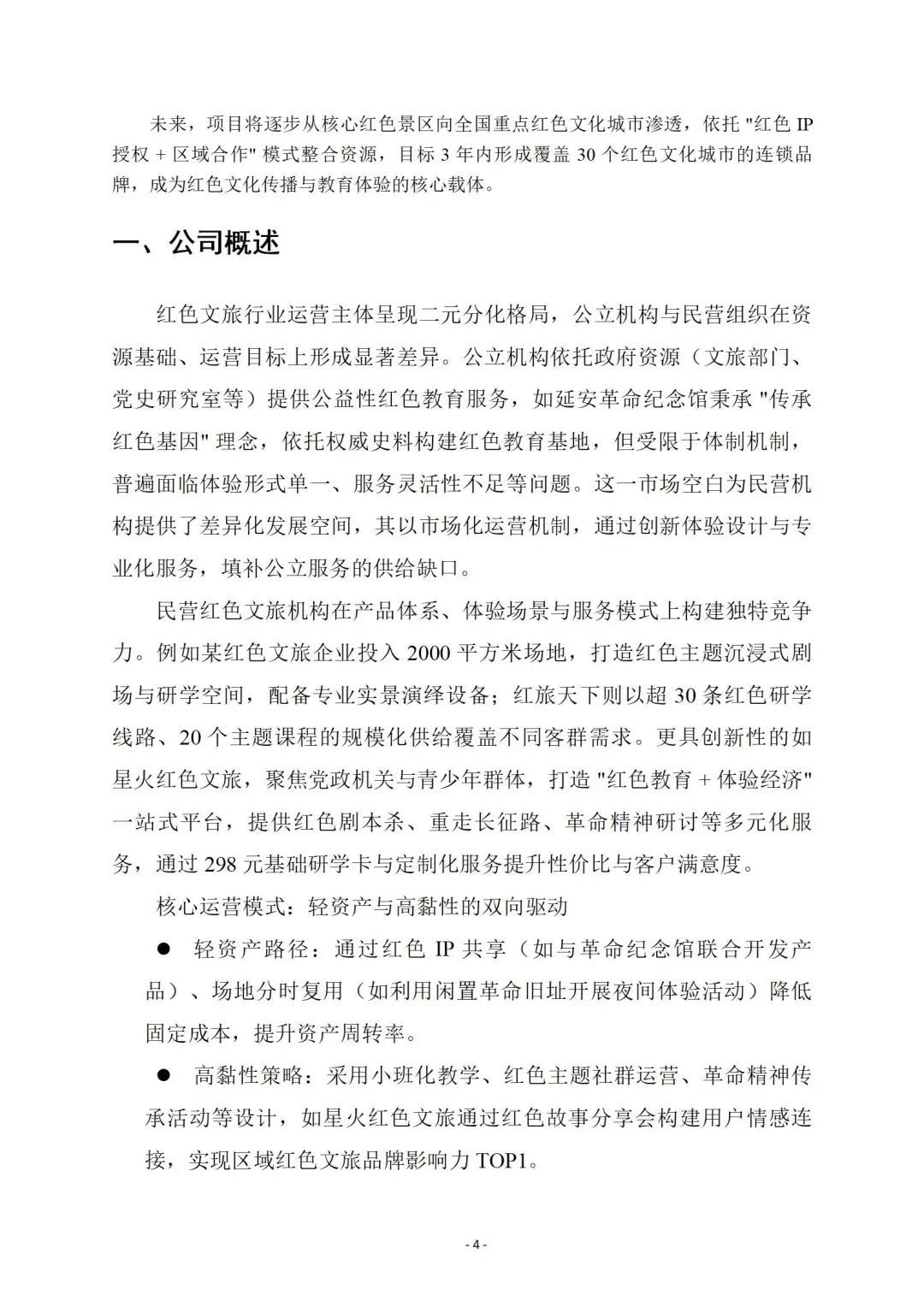 未来，项目将逐步从核心红色景区向全国重点红色文化城市渗透，依托 "红色 IP 授权 + 区域合作" 模式整合资源，目标 3 年内形成覆盖 30 个红色文化城市的连锁品牌，成为红色文化传播与教育体验的核心载体。

一、公司概述

红色文旅行业运营主体呈现二元分化格局，公立机构与民营组织在资源基础、运营目标上形成显著差异。公立机构依托政府资源（文旅部门、党史研究室等）提供公益性红色教育服务，如延安革命纪念馆秉承 "传承红色基因" 理念，依托权威史料构建红色教育基地，但受限于体制机制，普遍面临体验形式单一、服务灵活性不足等问题。这一市场空白为民营机构提供了差异化发展空间，其以市场化运营机制，通过创新体验设计与专业化服务，填补公立服务的供给缺口。

民营红色文旅机构在产品体系、体验场景与服务模式上构建独特竞争力。例如某红色文旅企业投入 2000 平方米场地，打造红色主题沉浸式剧场与研学空间，配备专业实景演绎设备；红旅天下则以超 30 条红色研学线路、20 个主题课程的规模化供给覆盖不同客群需求。更具创新性的如星火红色文旅，聚焦党政机关与青少年群体，打造 "红色教育 + 体验经济" 一站式平台，提供红色剧本杀、重走长征路、革命精神研讨等多元化服务，通过 298 元基础研学卡与定制化服务提升性价比与客户满意度。

核心运营模式：轻资产与高黏性的双向驱动

● 轻资产路径：通过红色 IP 共享（如与革命纪念馆联合开发产品）、场地分时复用（如利用闲置革命旧址开展夜间体验活动）降低固定成本，提升资产周转率。

● 高黏性策略：采用小班化教学、红色主题社群运营、革命精神传承活动等设计，如星火红色文旅通过红色故事分享会构建用户情感连接，实现区域红色文旅品牌影响力 TOP1。

- 4 -